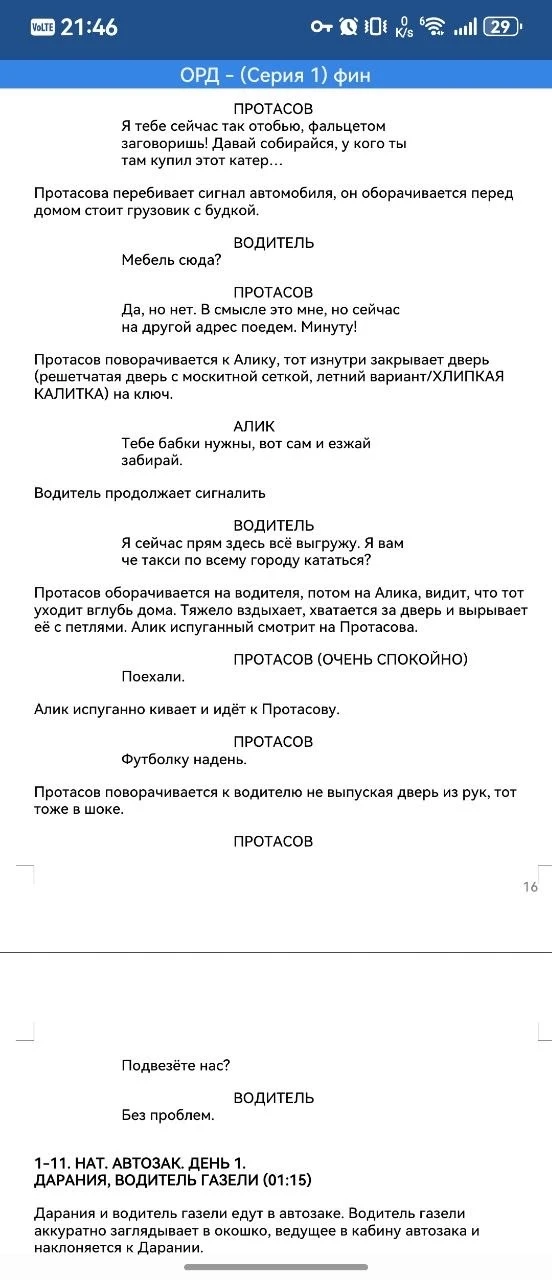 VoLTE 21:46 0 K/s 29

ОРД - (Серия 1) фин

ПРОТАСОВ
Я тебе сейчас так отобью, фальцетом заговоришь! Давай собирайся, у кого ты там купил этот катер…

Протасова перебивает сигнал автомобиля, он оборачивается перед домом стоит грузовик с будкой.

ВОДИТЕЛЬ
Мебель сюда?

ПРОТАСОВ
Да, но нет. В смысле это мне, но сейчас на другой адрес поедем. Минуту!

Протасов поворачивается к Алику, тот изнутри закрывает дверь (решетчатая дверь с москитной сеткой, летний вариант/ХЛИПКАЯ КАЛИТКА) на ключ.

АЛИК
Тебе бабки нужны, вот сам и езжай забирай.

Водитель продолжает сигналить

ВОДИТЕЛЬ
Я сейчас прям здесь всё выгружу. Я вам че такси по всему городу кататься?

Протасов оборачивается на водителя, потом на Алика, видит, что тот уходит вглубь дома. Тяжело вздыхает, хватается за дверь и вырывает её с петлями. Алик испуганный смотрит на Протасова.

ПРОТАСОВ (ОЧЕНЬ СПОКОЙНО)
Поехали.

Алик испуганно кивает и идёт к Протасову.

ПРОТАСОВ
Футболку надень.

Протасов поворачивается к водителю не выпуская дверь из рук, тот тоже в шоке.

ПРОТАСОВ

16

Подвезёте нас?

ВОДИТЕЛЬ
Без проблем.

1-11. НАТ. АВТОЗАК. ДЕНЬ 1.
ДАРАНИЯ, ВОДИТЕЛЬ ГАЗЕЛИ (01:15)

Дарания и водитель газели едут в автозаке. Водитель газели аккуратно заглядывает в окошко, ведущее в кабину автозака и наклоняется к Дарании.